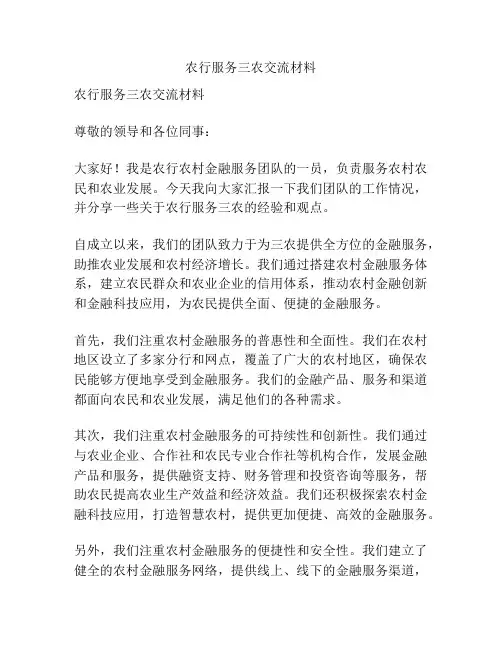 农行服务三农交流材料

农行服务三农交流材料

尊敬的领导和各位同事：

大家好！我是农行农村金融服务团队的一员，负责服务农村农民和农业发展。今天我向大家汇报一下我们团队的工作情况，并分享一些关于农行服务三农的经验和观点。

自成立以来，我们的团队致力于为三农提供全方位的金融服务，助推农业发展和农村经济增长。我们通过搭建农村金融服务体系，建立农民群众和农业企业的信用体系，推动农村金融创新和金融科技应用，为农民提供全面、便捷的金融服务。

首先，我们注重农村金融服务的普惠性和全面性。我们在农村地区设立了多家分行和网点，覆盖了广大的农村地区，确保农民能够方便地享受到金融服务。我们的金融产品、服务和渠道都面向农民和农业发展，满足他们的各种需求。

其次，我们注重农村金融服务的可持续性和创新性。我们通过与农业企业、合作社和农民专业合作社等机构合作，发展金融产品和服务，提供融资支持、财务管理和投资咨询等服务，帮助农民提高农业生产效益和经济效益。我们还积极探索农村金融科技应用，打造智慧农村，提供更加便捷、高效的金融服务。

另外，我们注重农村金融服务的便捷性和安全性。我们建立了健全的农村金融服务网络，提供线上、线下的金融服务渠道，